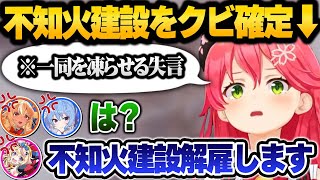 不知火建設をクビ確定↓

※一同を凍らせる失言

は?

不知火建設解雇します